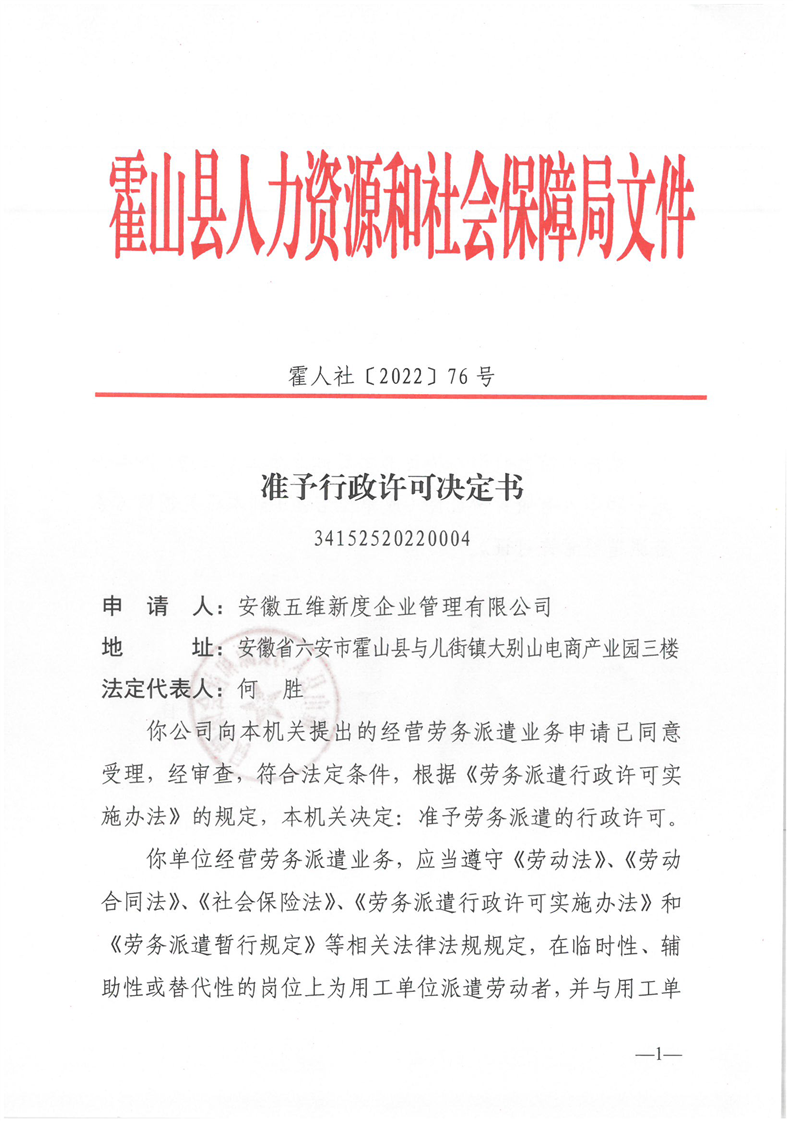 霍山县人力资源和社会保障局文件

霍人社〔2022〕76 号

准予行政许可决定书

34152520220004

申　请　人：安徽五维新度企业管理有限公司
地　　　址：安徽省六安市霍山县与儿街镇大别山电商产业园三楼
法定代表人：何　胜

你公司向本机关提出的经营劳务派遣业务申请已同意受理，经审查，符合法定条件，根据《劳务派遣行政许可实施办法》的规定，本机关决定：准予劳务派遣的行政许可。

你单位经营劳务派遣业务，应当遵守《劳动法》、《劳动合同法》、《社会保险法》、《劳务派遣行政许可实施办法》和《劳务派遣暂行规定》等相关法律法规规定，在临时性、辅助性或替代性的岗位上为用工单位派遣劳动者，并与用工单

—1—